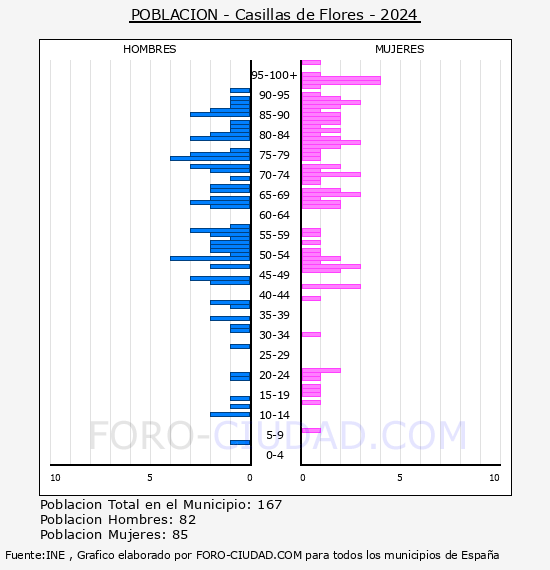 POBLACION - Casillas de Flores - 2024

HOMBRES

MUJERES

95-100+
90-95
85-90
80-84
75-79
70-74
65-69
60-64
55-59
50-54
45-49
40-44
35-39
30-34
25-29
20-24
15-19
10-14
5-9
0-4

10
5
0
0
5
10

FORO-CIUDAD.COM

Poblacion Total en el Municipio: 167
Poblacion Hombres: 82
Poblacion Mujeres: 85

Fuente:INE , Grafico elaborado por FORO-CIUDAD.COM para todos los municipios de España